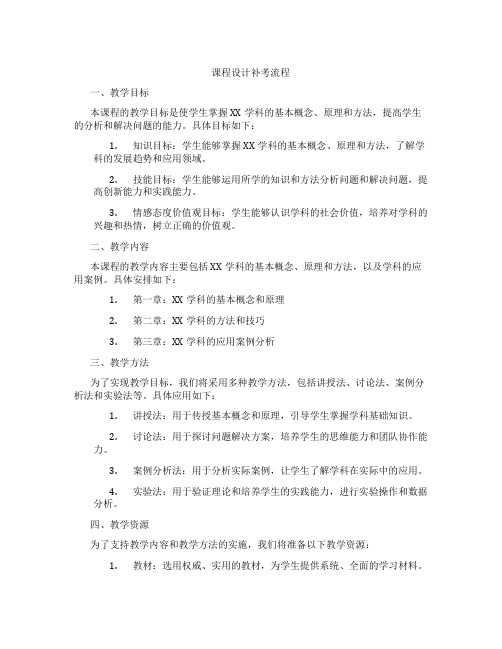 课程设计补考流程

一、教学目标

本课程的教学目标是使学生掌握XX学科的基本概念、原理和方法，提高学生的分析和解决问题的能力。具体目标如下：

1. 知识目标：学生能够掌握XX学科的基本概念、原理和方法，了解学科的发展趋势和应用领域。

2. 技能目标：学生能够运用所学的知识和方法分析问题和解决问题，提高创新能力和实践能力。

3. 情感态度价值观目标：学生能够认识学科的社会价值，培养对学科的兴趣和热情，树立正确的价值观。

二、教学内容

本课程的教学内容主要包括XX学科的基本概念、原理和方法，以及学科的应用案例。具体安排如下：

1. 第一章：XX学科的基本概念和原理

2. 第二章：XX学科的方法和技巧

3. 第三章：XX学科的应用案例分析

三、教学方法

为了实现教学目标，我们将采用多种教学方法，包括讲授法、讨论法、案例分析法和实验法等。具体应用如下：

1. 讲授法：用于传授基本概念和原理，引导学生掌握学科基础知识。

2. 讨论法：用于探讨问题解决方案，培养学生的思维能力和团队协作能力。

3. 案例分析法：用于分析实际案例，让学生了解学科在实际中的应用。

4. 实验法：用于验证理论和培养学生的实践能力，进行实验操作和数据分析。

四、教学资源

为了支持教学内容和教学方法的实施，我们将准备以下教学资源：

1. 教材：选用权威、实用的教材，为学生提供系统、全面的学习材料。